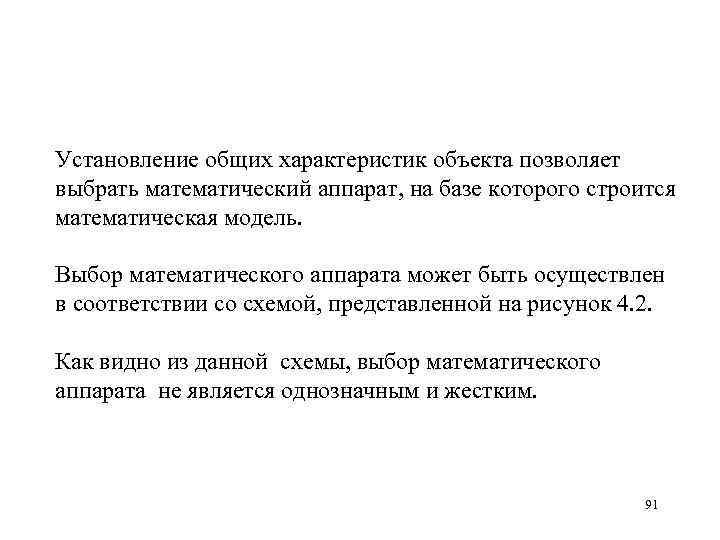 Установление общих характеристик объекта позволяет выбрать математический аппарат, на базе которого строится математическая модель.

Выбор математического аппарата может быть осуществлен в соответствии со схемой, представленной на рисунок 4.2.

Как видно из данной схемы, выбор математического аппарата не является однозначным и жестким.

91